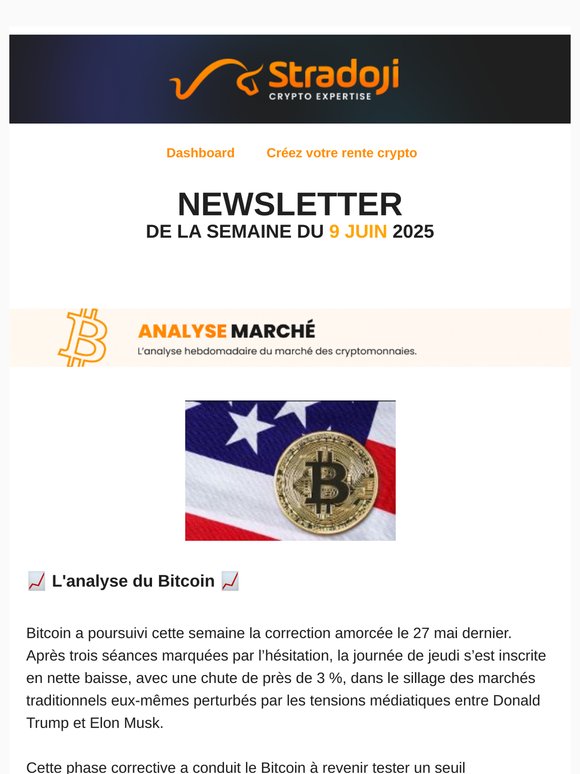 Stradoji
CRYPTO EXPERTISE

Dashboard Créez votre rente crypto

NEWSLETTER
DE LA SEMAINE DU 9 JUIN 2025

ANALYSE MARCHÉ
L'analyse hebdomadaire du marché des cryptomonnaies.

📈 L'analyse du Bitcoin 📈

Bitcoin a poursuivi cette semaine la correction amorcée le 27 mai dernier. Après trois séances marquées par l'hésitation, la journée de jeudi s'est inscrite en nette baisse, avec une chute de près de 3 %, dans le sillage des marchés traditionnels eux-mêmes perturbés par les tensions médiatiques entre Donald Trump et Elon Musk.

Cette phase corrective a conduit le Bitcoin à revenir tester un seuil